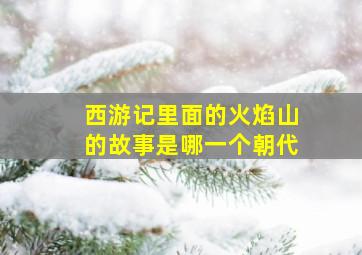 西游记里面的火焰山的故事是哪一个朝代